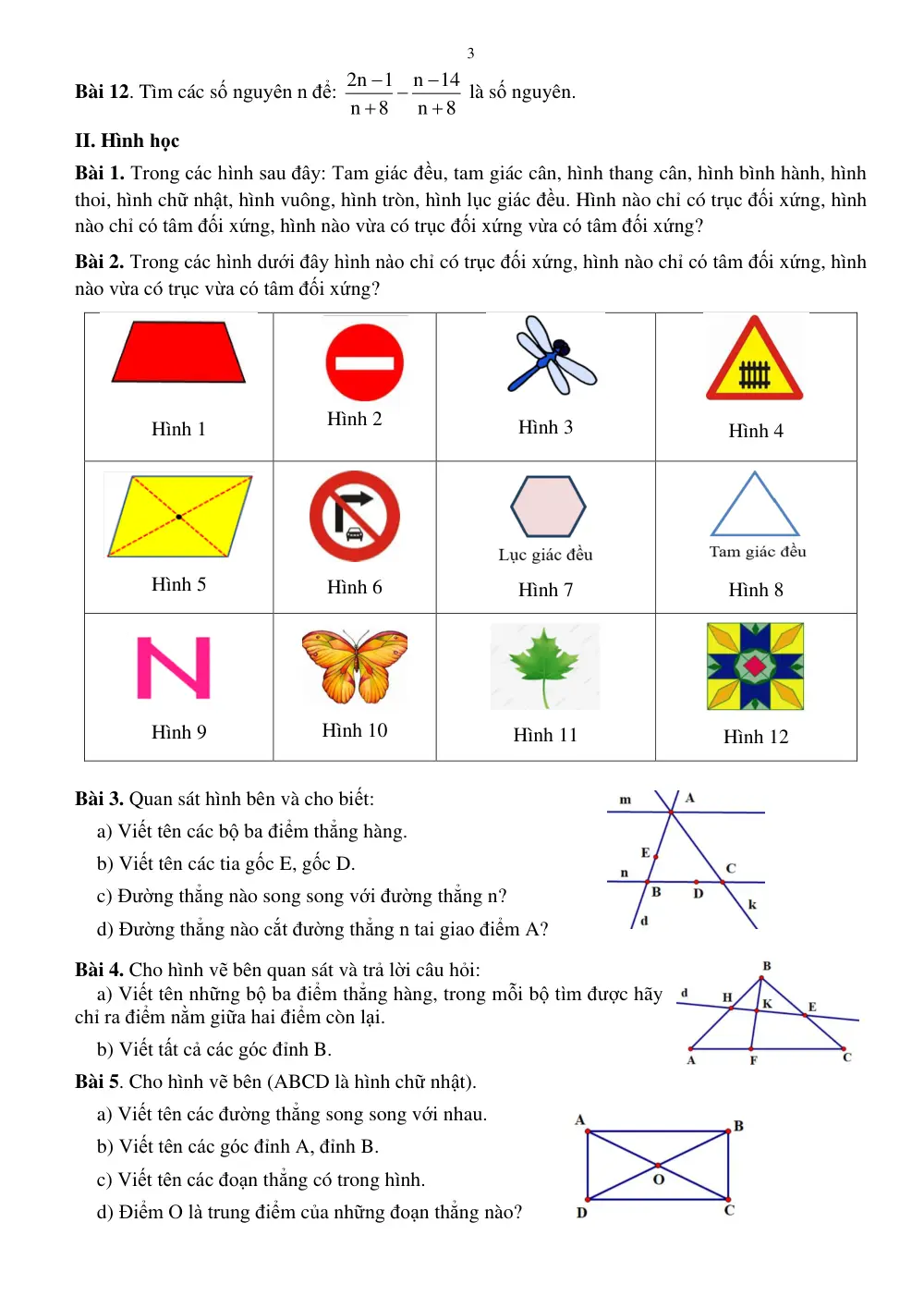 3

Bài 12. Tìm các số nguyên n để: $\frac{2n-1}{n+8}-\frac{n-14}{n+8}$ là số nguyên.

II. Hình học

Bài 1. Trong các hình sau đây: Tam giác đều, tam giác cân, hình thang cân, hình bình hành, hình thoi, hình chữ nhật, hình vuông, hình tròn, hình lục giác đều. Hình nào chỉ có trục đối xứng, hình nào chỉ có tâm đối xứng, hình nào vừa có trục đối xứng vừa có tâm đối xứng?

Bài 2. Trong các hình dưới đây hình nào chỉ có trục đối xứng, hình nào chỉ có tâm đối xứng, hình nào vừa có trục vừa có tâm đối xứng?

| Hình 1 | Hình 2 | Hình 3 | Hình 4 |
|---|---|---|---|
| Hình 5 | Hình 6 | Lục giác đều Hình 7 | Tam giác đều Hình 8 |
| Hình 9 | Hình 10 | Hình 11 | Hình 12 |

Bài 3. Quan sát hình bên và cho biết:

a) Viết tên các bộ ba điểm thẳng hàng.

b) Viết tên các tia gốc E, gốc D.

c) Đường thẳng nào song song với đường thẳng n?

d) Đường thẳng nào cắt đường thẳng n tai giao điểm A?

m
A
E
n
C
B
D
k
d

Bài 4. Cho hình vẽ bên quan sát và trả lời câu hỏi:

a) Viết tên những bộ ba điểm thẳng hàng, trong mỗi bộ tìm được hãy chỉ ra điểm nằm giữa hai điểm còn lại.

b) Viết tất cả các góc đỉnh B.

B
d
H
K
E
A
F
C

Bài 5. Cho hình vẽ bên (ABCD là hình chữ nhật).

a) Viết tên các đường thẳng song song với nhau.

b) Viết tên các góc đỉnh A, đỉnh B.

c) Viết tên các đoạn thẳng có trong hình.

d) Điểm O là trung điểm của những đoạn thẳng nào?

A
B
O
D
C